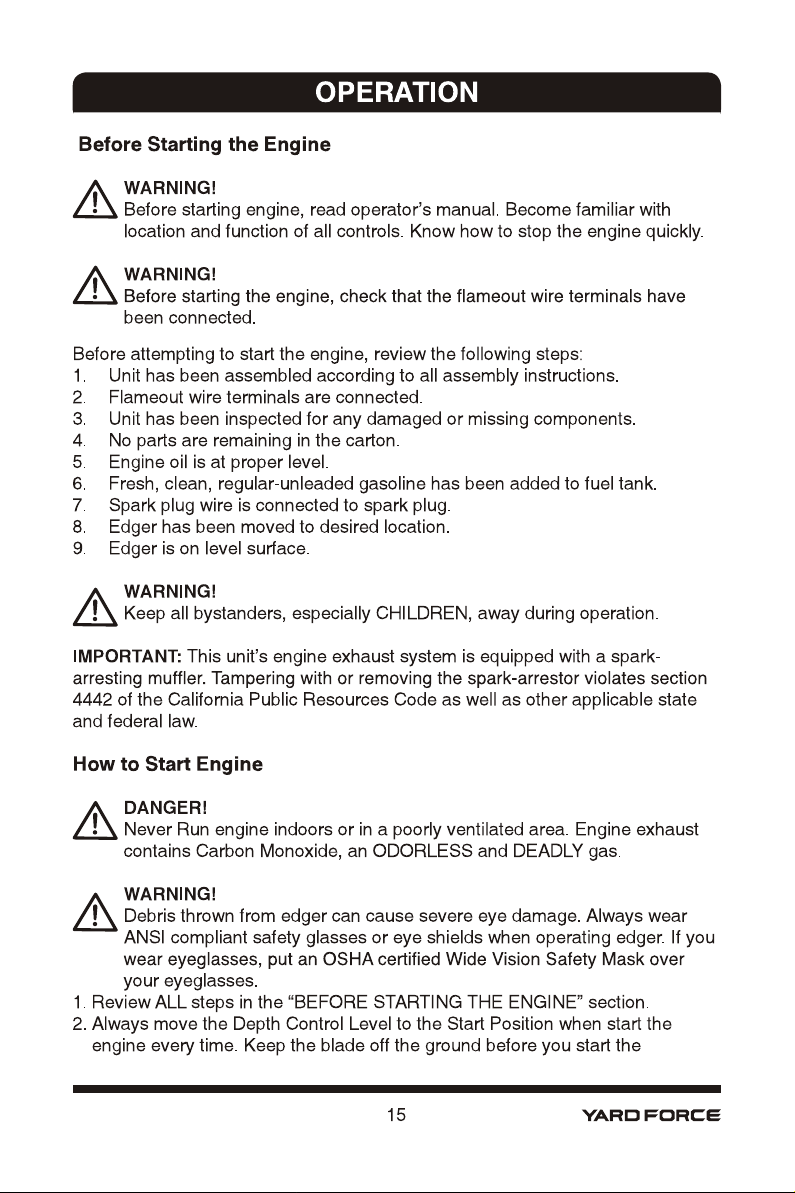 OPERATION

Before Starting the Engine

WARNING!
Before starting engine, read operator's manual. Become familiar with location and function of all controls. Know how to stop the engine quickly.

WARNING!
Before starting the engine, check that the flameout wire terminals have been connected.

Before attempting to start the engine, review the following steps:
1. Unit has been assembled according to all assembly instructions.
2. Flameout wire terminals are connected.
3. Unit has been inspected for any damaged or missing components.
4. No parts are remaining in the carton.
5. Engine oil is at proper level.
6. Fresh, clean, regular-unleaded gasoline has been added to fuel tank.
7. Spark plug wire is connected to spark plug.
8. Edger has been moved to desired location.
9. Edger is on level surface.

WARNING!
Keep all bystanders, especially CHILDREN, away during operation.

IMPORTANT: This unit's engine exhaust system is equipped with a spark-arresting muffler. Tampering with or removing the spark-arrestor violates section 4442 of the California Public Resources Code as well as other applicable state and federal law.

How to Start Engine

DANGER!
Never Run engine indoors or in a poorly ventilated area. Engine exhaust contains Carbon Monoxide, an ODORLESS and DEADLY gas.

WARNING!
Debris thrown from edger can cause severe eye damage. Always wear ANSI compliant safety glasses or eye shields when operating edger. If you wear eyeglasses, put an OSHA certified Wide Vision Safety Mask over your eyeglasses.
1. Review ALL steps in the "BEFORE STARTING THE ENGINE" section.
2. Always move the Depth Control Level to the Start Position when start the engine every time. Keep the blade off the ground before you start the

15

YARD FORCE